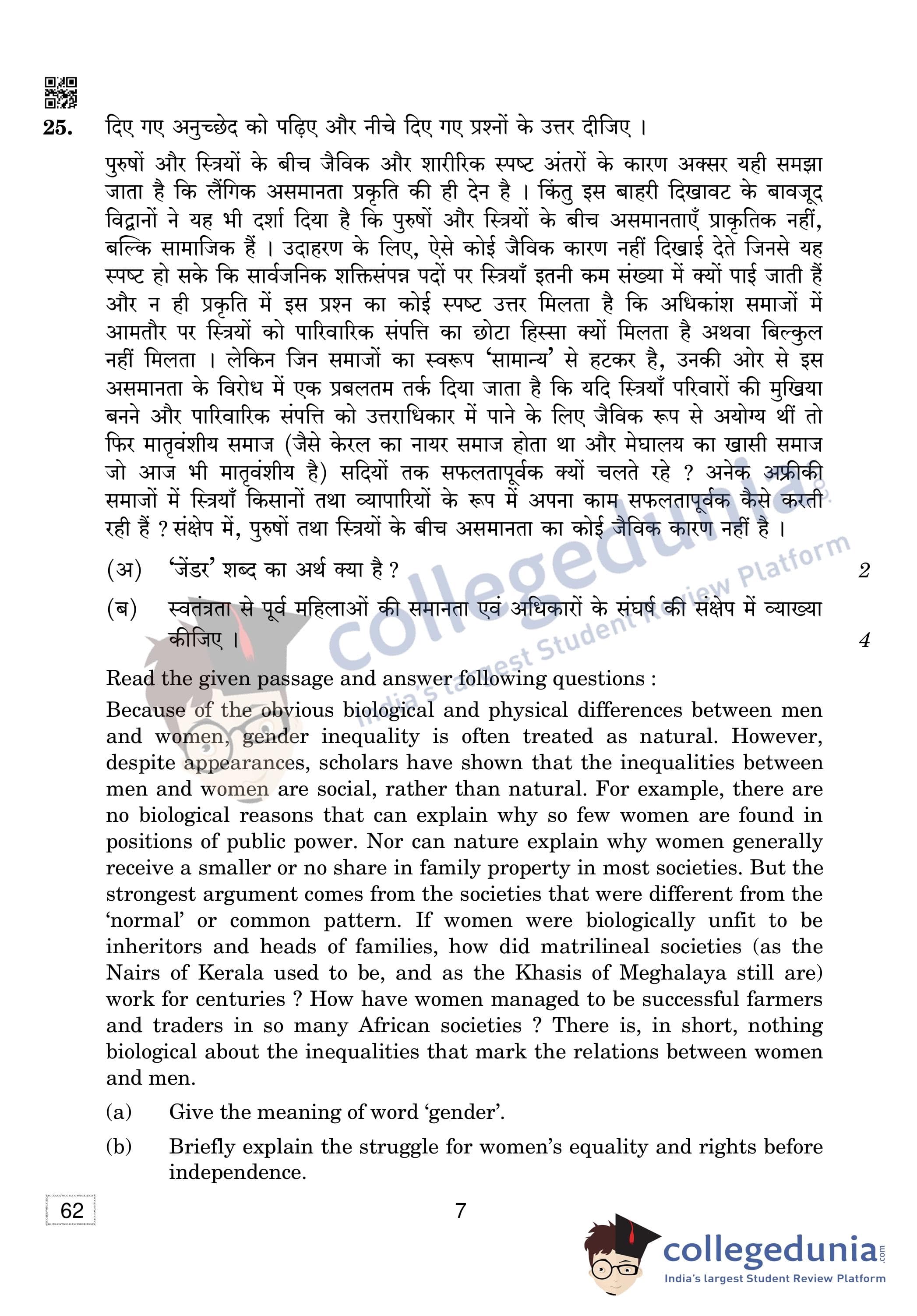 25. दिए गए अनुच्छेद को पढ़िए और नीचे दिए गए प्रश्नों के उत्तर दीजिए ।

पुरुषों और स्त्रियों के बीच जैविक और शारीरिक स्पष्ट अंतरों के कारण अक्सर यही समझा जाता है कि लैंगिक असमानता प्रकृति की ही देन है । किंतु इस बाहरी दिखावट के बावजूद विद्वानों ने यह भी दर्शा दिया है कि पुरुषों और स्त्रियों के बीच असमानताएँ प्राकृतिक नहीं, बल्कि सामाजिक हैं । उदाहरण के लिए, ऐसे कोई जैविक कारण नहीं दिखाई देते जिनसे यह स्पष्ट हो सके कि सार्वजनिक शक्तिसंपन्न पदों पर स्त्रियाँ इतनी कम संख्या में क्यों पाई जाती हैं और न ही प्रकृति में इस प्रश्न का कोई स्पष्ट उत्तर मिलता है कि अधिकांश समाजों में आमतौर पर स्त्रियों को पारिवारिक संपत्ति का छोटा हिस्सा क्यों मिलता है अथवा बिल्कुल नहीं मिलता । लेकिन जिन समाजों का स्वरूप 'सामान्य' से हटकर है, उनकी ओर से इस असमानता के विरोध में एक प्रबलतम तर्क दिया जाता है कि यदि स्त्रियाँ परिवारों की मुखिया बनने और पारिवारिक संपत्ति को उत्तराधिकार में पाने के लिए जैविक रूप से अयोग्य थीं तो फिर मातृवंशीय समाज (जैसे केरल का नायर समाज होता था और मेघालय का खासी समाज जो आज भी मातृवंशीय है) सदियों तक सफलतापूर्वक क्यों चलते रहे ? अनेक अफ्रीकी समाजों में स्त्रियाँ किसानों तथा व्यापारियों के रूप में अपना काम सफलतापूर्वक कैसे करती रही हैं ? संक्षेप में, पुरुषों तथा स्त्रियों के बीच असमानता का कोई जैविक कारण नहीं है ।

(अ) 'जेंडर' शब्द का अर्थ क्या है ? 2

(ब) स्वतंत्रता से पूर्व महिलाओं की समानता एवं अधिकारों के संघर्ष की संक्षेप में व्याख्या कीजिए । 4

Read the given passage and answer following questions :

Because of the obvious biological and physical differences between men and women, gender inequality is often treated as natural. However, despite appearances, scholars have shown that the inequalities between men and women are social, rather than natural. For example, there are no biological reasons that can explain why so few women are found in positions of public power. Nor can nature explain why women generally receive a smaller or no share in family property in most societies. But the strongest argument comes from the societies that were different from the 'normal' or common pattern. If women were biologically unfit to be inheritors and heads of families, how did matrilineal societies (as the Nairs of Kerala used to be, and as the Khasis of Meghalaya still are) work for centuries ? How have women managed to be successful farmers and traders in so many African societies ? There is, in short, nothing biological about the inequalities that mark the relations between women and men.

(a) Give the meaning of word 'gender'.

(b) Briefly explain the struggle for women's equality and rights before independence.

62

7

collegedunia.com
India's largest Student Review Platform